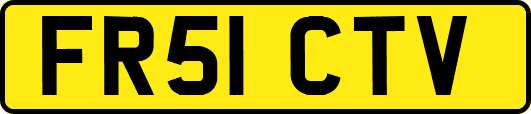 FR51 CTV